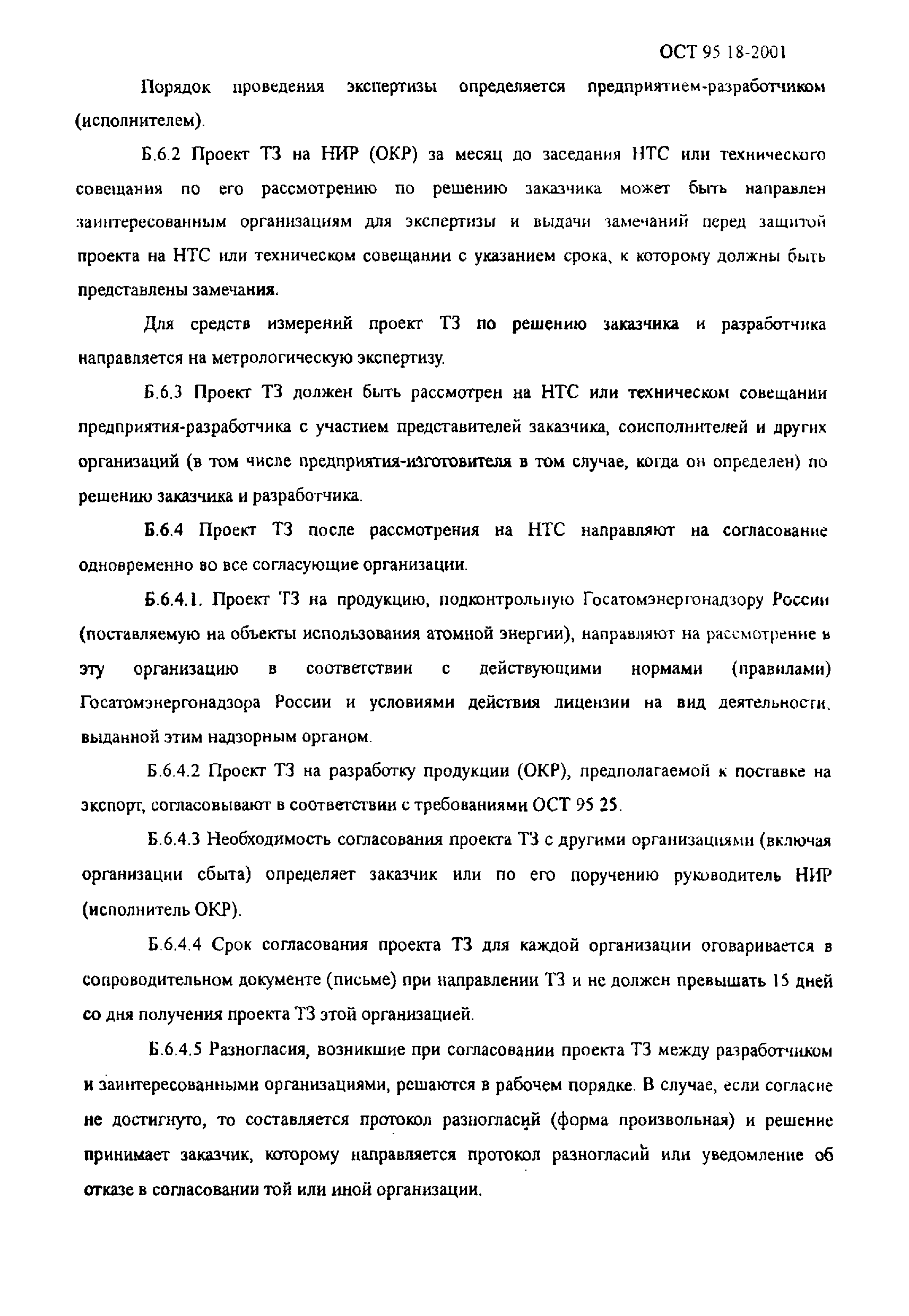 ОСТ 95 18-2001

Порядок проведения экспертизы определяется предприятием-разработчиком (исполнителем).

Б.6.2 Проект ТЗ на НИР (ОКР) за месяц до заседания НТС или технического совещания по его рассмотрению по решению заказчика может быть направлен заинтересованным организациям для экспертизы и выдачи замечаний перед защитой проекта на НТС или техническом совещании с указанием срока, к которому должны быть представлены замечания.

Для средств измерений проект ТЗ по решению заказчика и разработчика направляется на метрологическую экспертизу.

Б.6.3 Проект ТЗ должен быть рассмотрен на НТС или техническом совещании предприятия-разработчика с участием представителей заказчика, соисполнителей и других организаций (в том числе предприятия-изготовителя в том случае, когда он определен) по решению заказчика и разработчика.

Б.6.4 Проект ТЗ после рассмотрения на НТС направляют на согласование одновременно во все согласующие организации.

Б.6.4.1. Проект ТЗ на продукцию, подконтрольную Госатомэнергонадзору России (поставляемую на объекты использования атомной энергии), направляют на рассмотрение в эту организацию в соответствии с действующими нормами (правилами) Госатомэнергонадзора России и условиями действия лицензии на вид деятельности, выданной этим надзорным органом.

Б.6.4.2 Проект ТЗ на разработку продукции (ОКР), предполагаемой к поставке на экспорт, согласовывают в соответствии с требованиями ОСТ 95 25.

Б.6.4.3 Необходимость согласования проекта ТЗ с другими организациями (включая организации сбыта) определяет заказчик или по его поручению руководитель НИР (исполнитель ОКР).

Б.6.4.4 Срок согласования проекта ТЗ для каждой организации оговаривается в сопроводительном документе (письме) при направлении ТЗ и не должен превышать 15 дней со дня получения проекта ТЗ этой организацией.

Б.6.4.5 Разногласия, возникшие при согласовании проекта ТЗ между разработчиком и заинтересованными организациями, решаются в рабочем порядке. В случае, если согласие не достигнуто, то составляется протокол разногласий (форма произвольная) и решение принимает заказчик, которому направляется протокол разногласий или уведомление об отказе в согласовании той или иной организации.